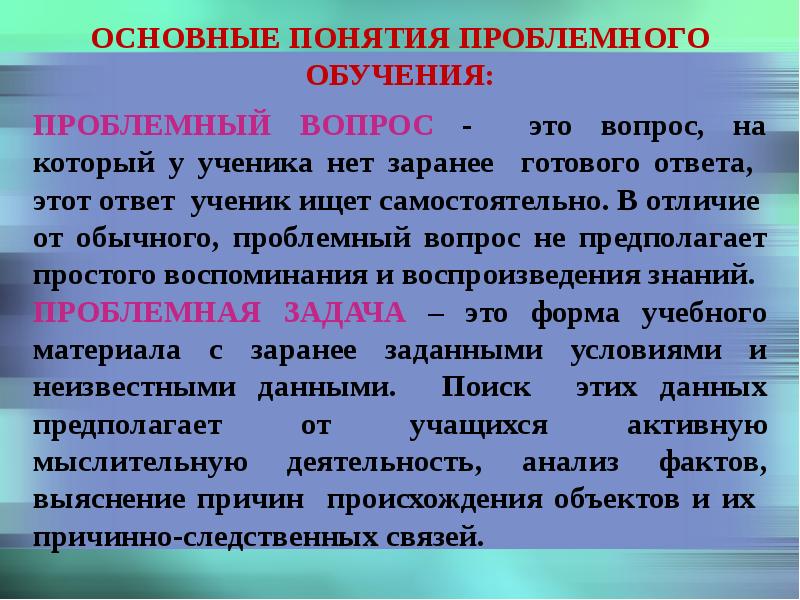 ОСНОВНЫЕ ПОНЯТИЯ ПРОБЛЕМНОГО ОБУЧЕНИЯ:

ПРОБЛЕМНЫЙ ВОПРОС - это вопрос, на который у ученика нет заранее готового ответа, этот ответ ученик ищет самостоятельно. В отличие от обычного, проблемный вопрос не предполагает простого воспоминания и воспроизведения знаний.

ПРОБЛЕМНАЯ ЗАДАЧА – это форма учебного материала с заранее заданными условиями и неизвестными данными. Поиск этих данных предполагает от учащихся активную мыслительную деятельность, анализ фактов, выяснение причин происхождения объектов и их причинно-следственных связей.